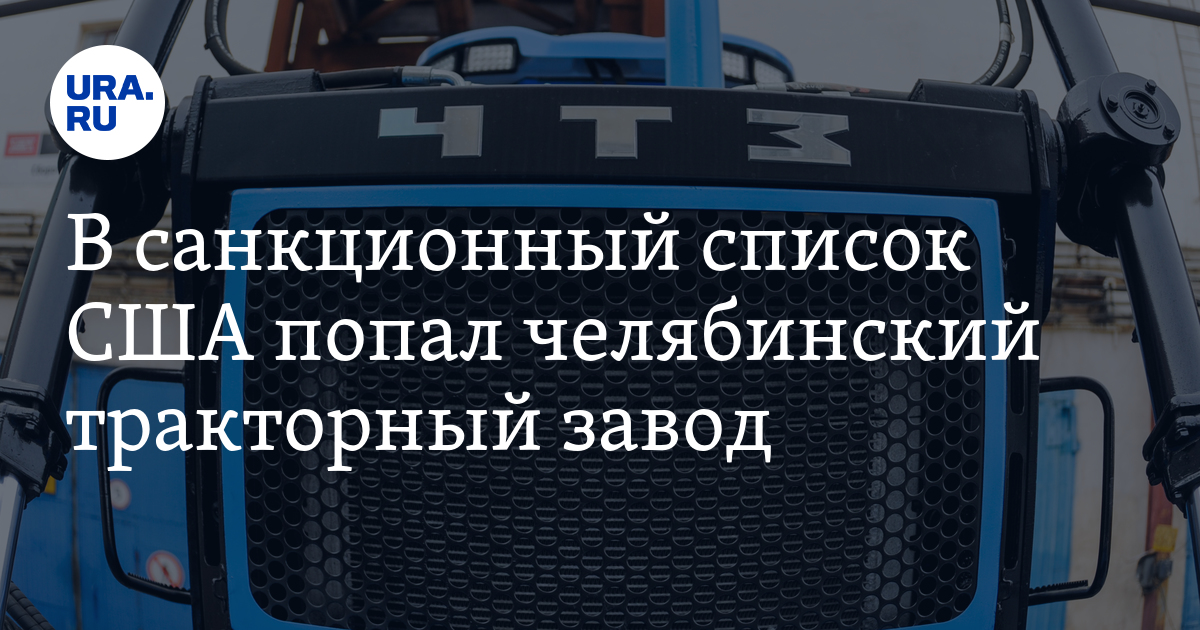 URA.RU

ЧТЗ

В санкционный список США попал челябинский тракторный завод